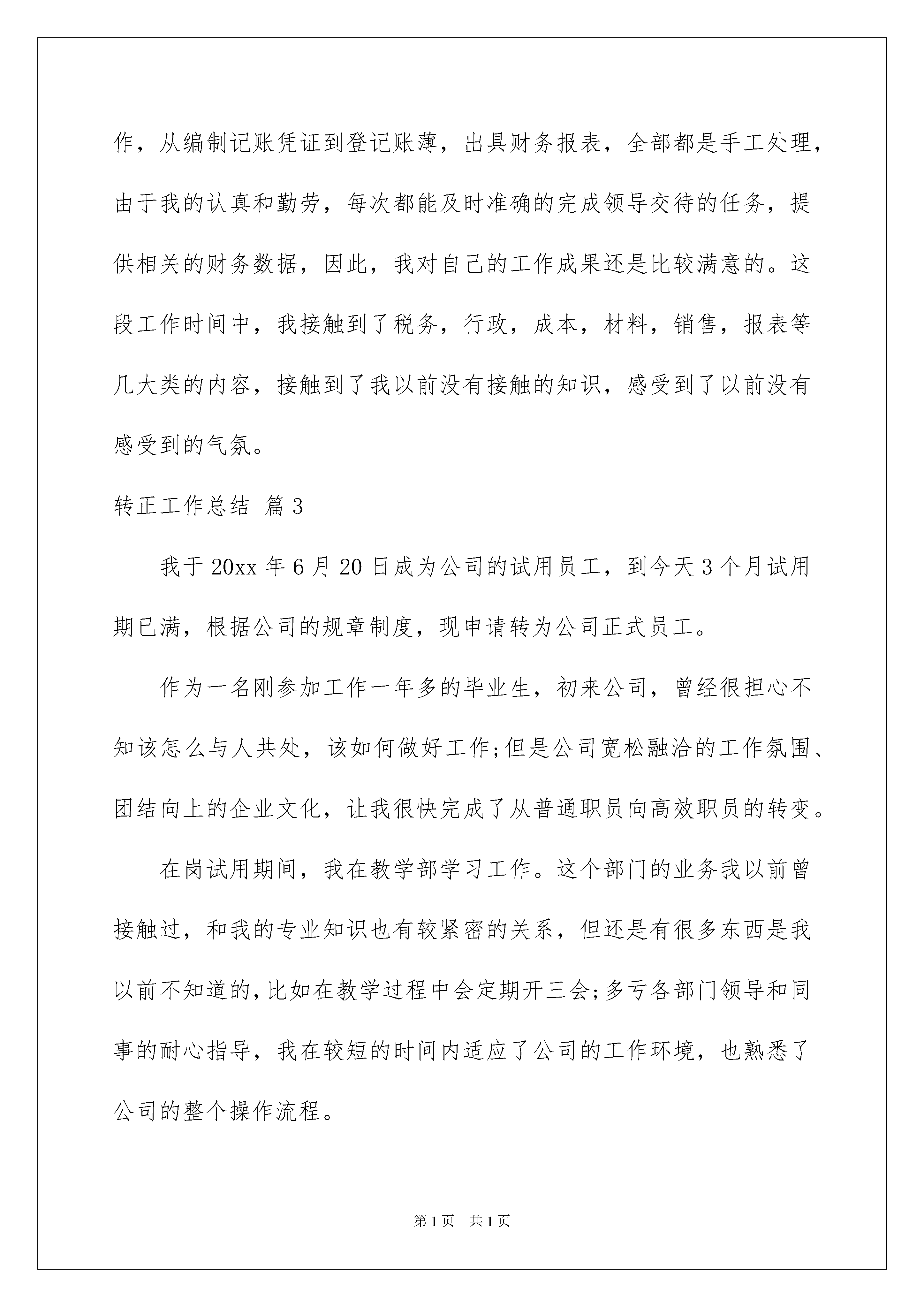 作，从编制记账凭证到登记账薄，出具财务报表，全部都是手工处理，由于我的认真和勤劳，每次都能及时准确的完成领导交待的任务，提供相关的财务数据，因此，我对自己的工作成果还是比较满意的。这段工作时间中，我接触到了税务，行政，成本，材料，销售，报表等几大类的内容，接触到了我以前没有接触的知识，感受到了以前没有感受到的气氛。

转正工作总结 篇3

我于20xx年6月20日成为公司的试用员工，到今天3个月试用期已满，根据公司的规章制度，现申请转为公司正式员工。

作为一名刚参加工作一年多的毕业生，初来公司，曾经很担心不知该怎么与人共处，该如何做好工作;但是公司宽松融洽的工作氛围、团结向上的企业文化，让我很快完成了从普通职员向高效职员的转变。

在岗试用期间，我在教学部学习工作。这个部门的业务我以前曾接触过，和我的专业知识也有较紧密的关系，但还是有很多东西是我以前不知道的,比如在教学过程中会定期开三会;多亏各部门领导和同事的耐心指导，我在较短的时间内适应了公司的工作环境，也熟悉了公司的整个操作流程。

第1页 共1页